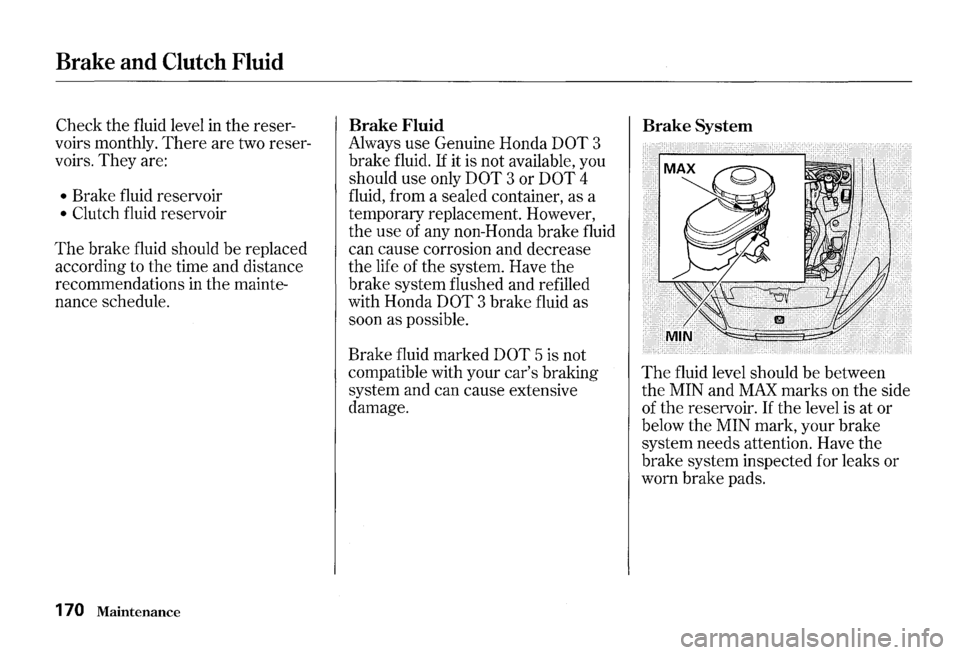 Brake and Clutch Fluid

Check the fluid level in the reservoirs monthly. There are two reservoirs. They are:

• Brake fluid reservoir
• Clutch fluid reservoir

The brake fluid should be replaced according to the time and distance recommendations in the maintenance schedule.

Brake Fluid
Always use Genuine Honda DOT 3 brake fluid. If it is not available, you should use only DOT 3 or DOT 4 fluid, from a sealed container, as a temporary replacement. However, the use of any non-Honda brake fluid can cause corrosion and decrease the life of the system. Have the brake system flushed and refilled with Honda DOT 3 brake fluid as soon as possible.

Brake fluid marked DOT 5 is not compatible with your car's braking system and can cause extensive damage.

Brake System

MAX

MIN

The fluid level should be between the MIN and MAX marks on the side of the reservoir. If the level is at or below the MIN mark, your brake system needs attention. Have the brake system inspected for leaks or worn brake pads.

170 Maintenance

carmanualsonline.info